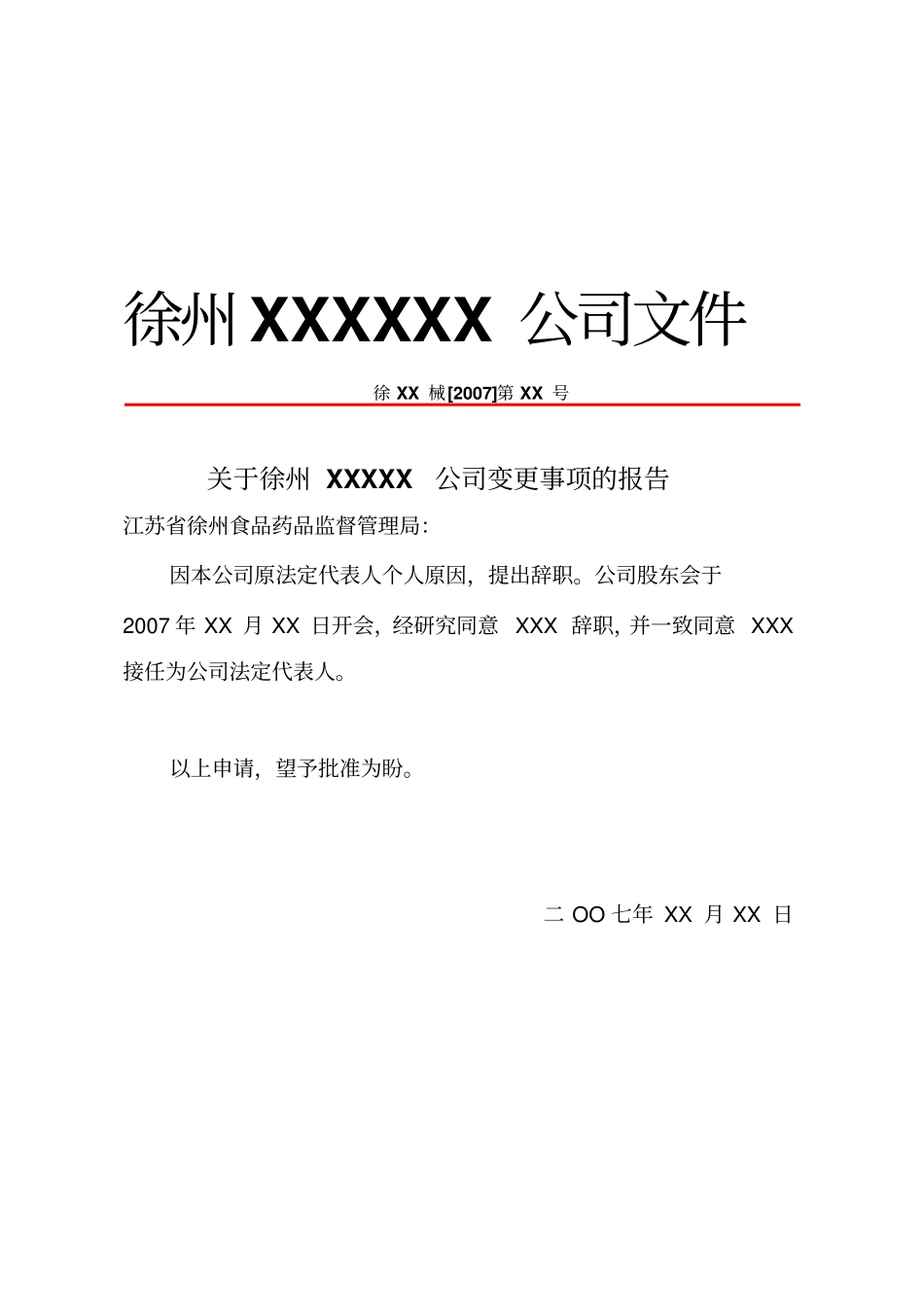 徐州 XXXXXX 公司文件

徐 XX 械[2007]第 XX 号

关于徐州 XXXXX 公司变更事项的报告

江苏省徐州食品药品监督管理局:

因本公司原法定代表人个人原因，提出辞职。公司股东会于 2007 年 XX 月 XX 日开会，经研究同意 XXX 辞职，并一致同意 XXX 接任为公司法定代表人。

以上申请，望予批准为盼。

二 OO 七年 XX 月 XX 日